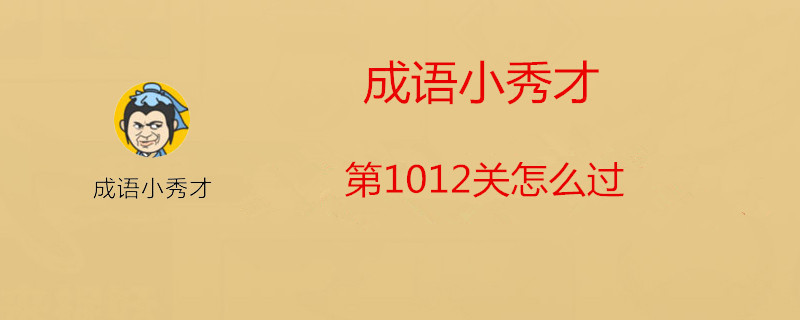 成语小秀才

成语小秀才

第1012关怎么过